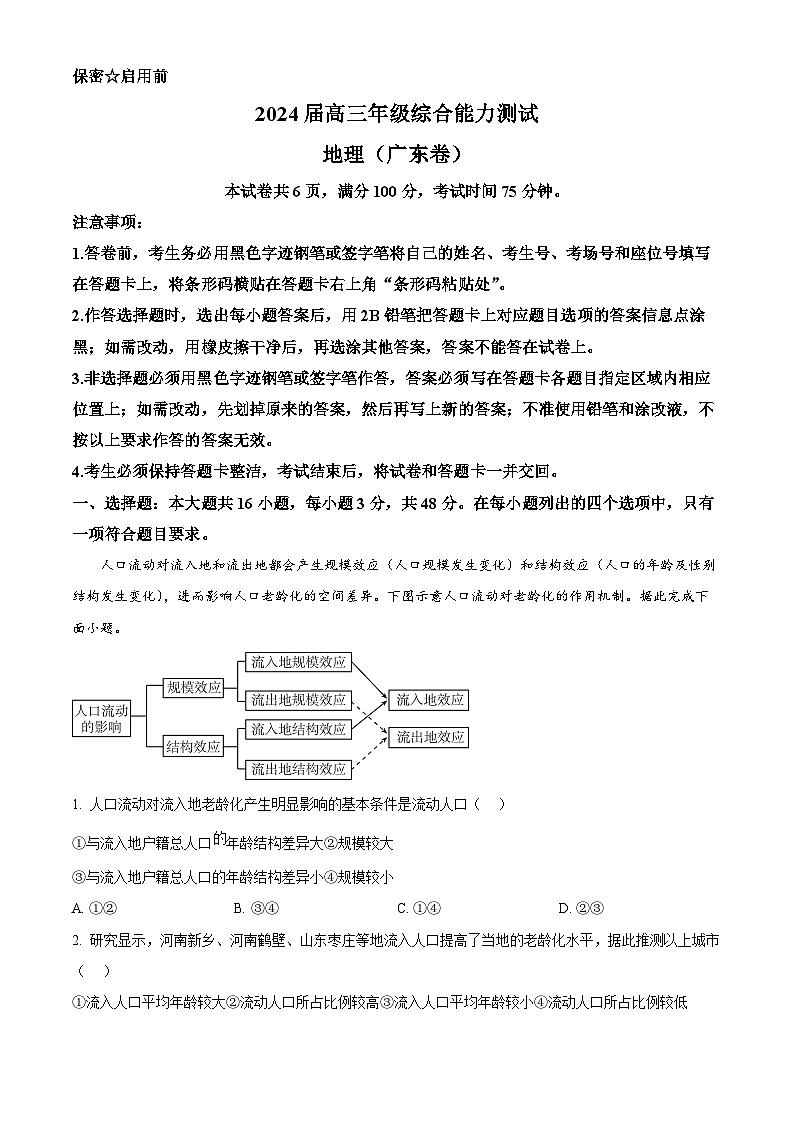 保密☆启用前

2024届高三年级综合能力测试

地理（广东卷）

本试卷共6页，满分100分，考试时间75分钟。

注意事项：

1.答卷前，考生务必用黑色字迹钢笔或签字笔将自己的姓名、考生号、考场号和座位号填写在答题卡上，将条形码横贴在答题卡右上角“条形码粘贴处”。

2.作答选择题时，选出每小题答案后，用2B铅笔把答题卡上对应题目选项的答案信息点涂黑；如需改动，用橡皮擦干净后，再选涂其他答案，答案不能答在试卷上。

3.非选择题必须用黑色字迹钢笔或签字笔作答，答案必须写在答题卡各题目指定区域内相应位置上；如需改动，先划掉原来的答案，然后再写上新的答案；不准使用铅笔和涂改液，不按以上要求作答的答案无效。

4.考生必须保持答题卡整洁，考试结束后，将试卷和答题卡一并交回。

一、选择题：本大题共16小题，每小题3分，共48分。在每小题列出的四个选项中，只有一项符合题目要求。

人口流动对流入地和流出地都会产生规模效应（人口规模发生变化）和结构效应（人口的年龄及性别结构发生变化），进而影响人口老龄化的空间差异。下图示意人口流动对老龄化的作用机制。据此完成下面小题。

人口流动的影响
规模效应
结构效应
流入地规模效应
流出地规模效应
流入地结构效应
流出地结构效应
流入地效应
流出地效应

1. 人口流动对流入地老龄化产生明显影响的基本条件是流动人口（ ）

①与流入地户籍总人口的年龄结构差异大②规模较大

③与流入地户籍总人口的年龄结构差异小④规模较小

A. ①②　　B. ③④　　C. ①④　　D. ②③

2. 研究显示，河南新乡、河南鹤壁、山东枣庄等地流入人口提高了当地的老龄化水平，据此推测以上城市（ ）

①流入人口平均年龄较大②流动人口所占比例较高③流入人口平均年龄较小④流动人口所占比例较低